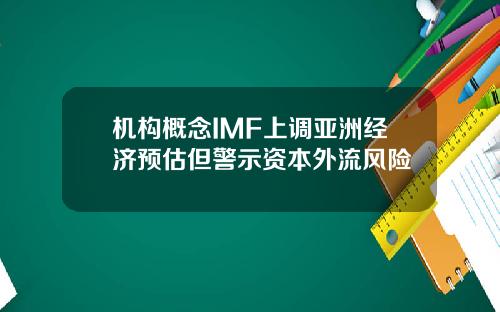 机构概念IMF上调亚洲经济预估但警示资本外流风险